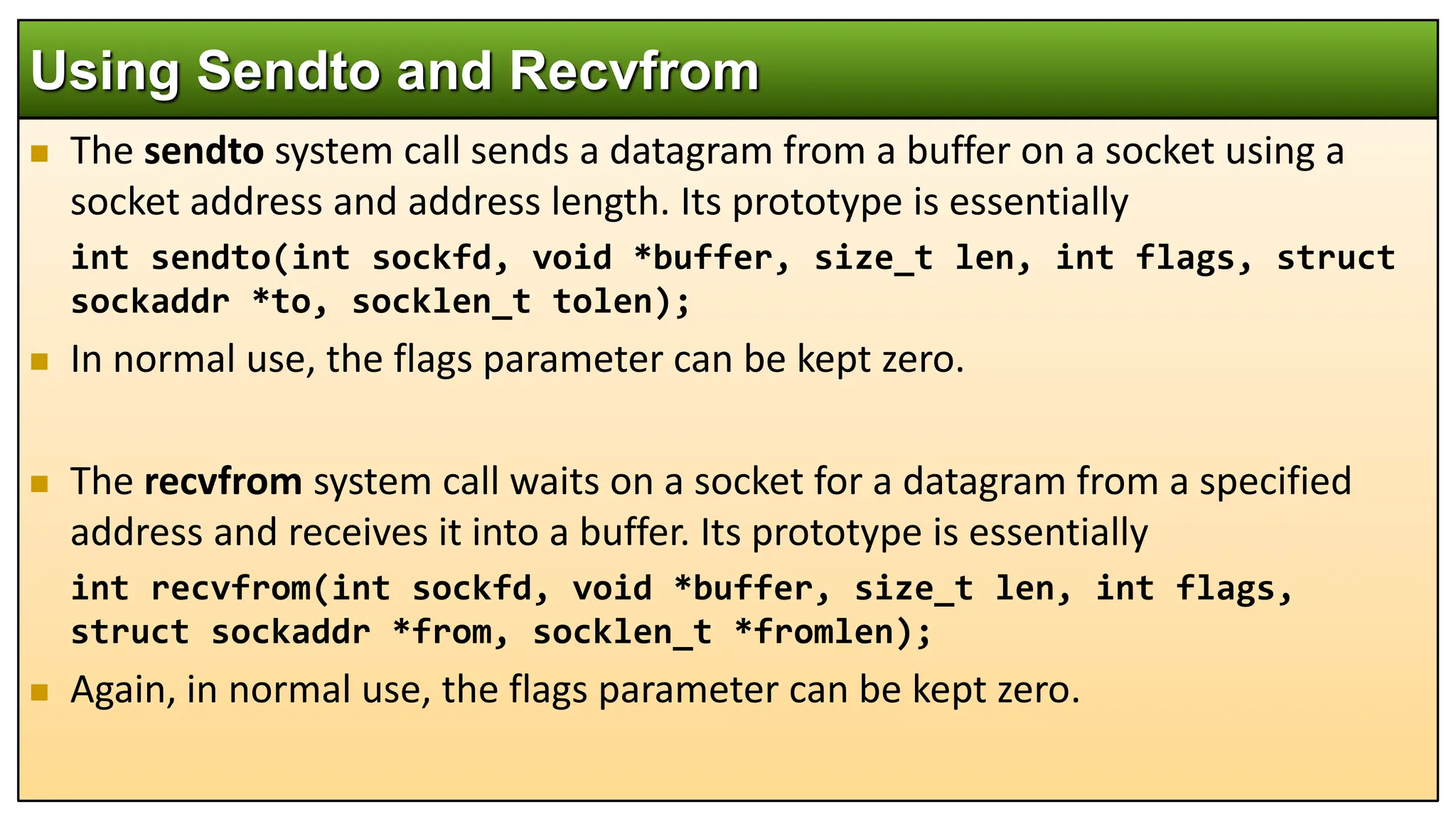 Using Sendto and Recvfrom

The sendto system call sends a datagram from a buffer on a socket using a socket address and address length. Its prototype is essentially

int sendto(int sockfd, void *buffer, size_t len, int flags, struct sockaddr *to, socklen_t tolen);

In normal use, the flags parameter can be kept zero.

The recvfrom system call waits on a socket for a datagram from a specified address and receives it into a buffer. Its prototype is essentially

int recvfrom(int sockfd, void *buffer, size_t len, int flags, struct sockaddr *from, socklen_t *fromlen);

Again, in normal use, the flags parameter can be kept zero.